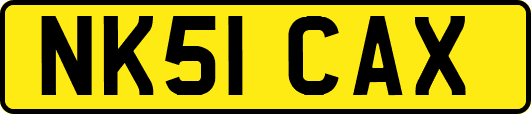 NK51 CAX